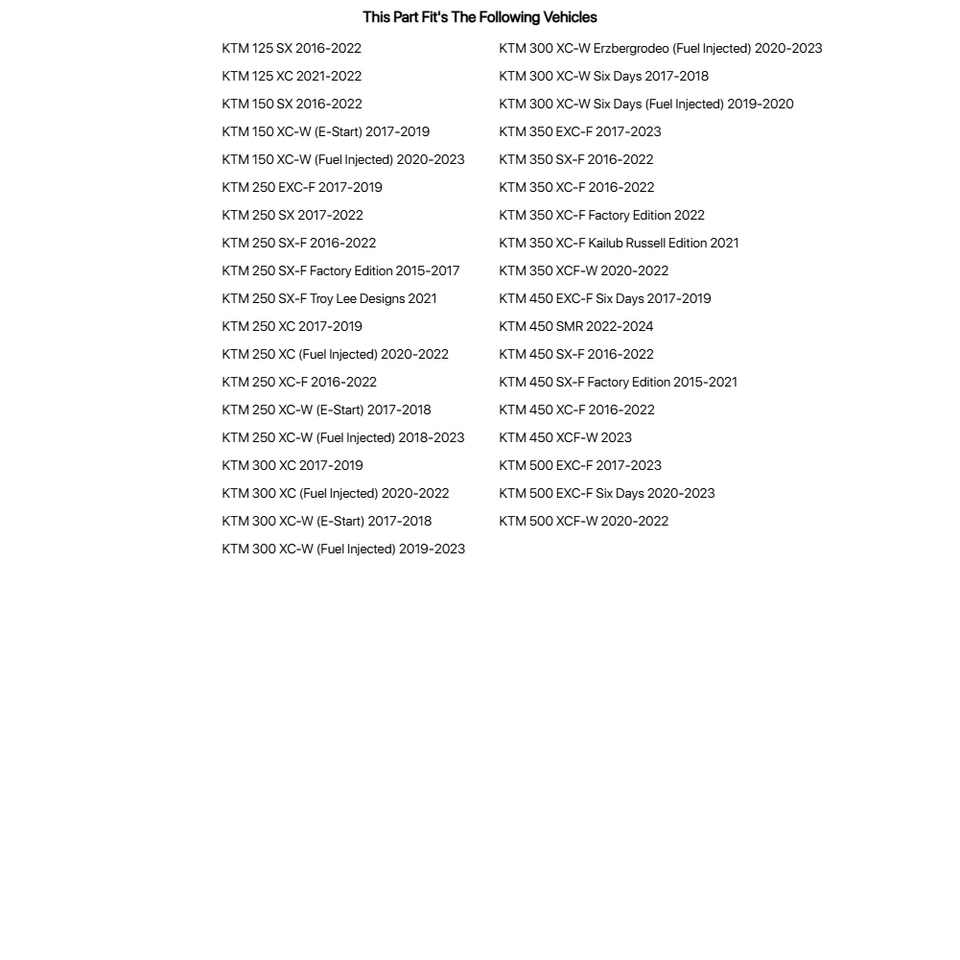 This Part Fit's The Following Vehicles

KTM 125 SX 2016-2022
KTM 125 XC 2021-2022
KTM 150 SX 2016-2022
KTM 150 XC-W (E-Start) 2017-2019
KTM 150 XC-W (Fuel Injected) 2020-2023
KTM 250 EXC-F 2017-2019
KTM 250 SX 2017-2022
KTM 250 SX-F 2016-2022
KTM 250 SX-F Factory Edition 2015-2017
KTM 250 SX-F Troy Lee Designs 2021
KTM 250 XC 2017-2019
KTM 250 XC (Fuel Injected) 2020-2022
KTM 250 XC-F 2016-2022
KTM 250 XC-W (E-Start) 2017-2018
KTM 250 XC-W (Fuel Injected) 2018-2023
KTM 300 XC 2017-2019
KTM 300 XC (Fuel Injected) 2020-2022
KTM 300 XC-W (E-Start) 2017-2018
KTM 300 XC-W (Fuel Injected) 2019-2023

KTM 300 XC-W Erzbergrodeo (Fuel Injected) 2020-2023
KTM 300 XC-W Six Days 2017-2018
KTM 300 XC-W Six Days (Fuel Injected) 2019-2020
KTM 350 EXC-F 2017-2023
KTM 350 SX-F 2016-2022
KTM 350 XC-F 2016-2022
KTM 350 XC-F Factory Edition 2022
KTM 350 XC-F Kailub Russell Edition 2021
KTM 350 XCF-W 2020-2022
KTM 450 EXC-F Six Days 2017-2019
KTM 450 SMR 2022-2024
KTM 450 SX-F 2016-2022
KTM 450 SX-F Factory Edition 2015-2021
KTM 450 XC-F 2016-2022
KTM 450 XCF-W 2023
KTM 500 EXC-F 2017-2023
KTM 500 EXC-F Six Days 2020-2023
KTM 500 XCF-W 2020-2022